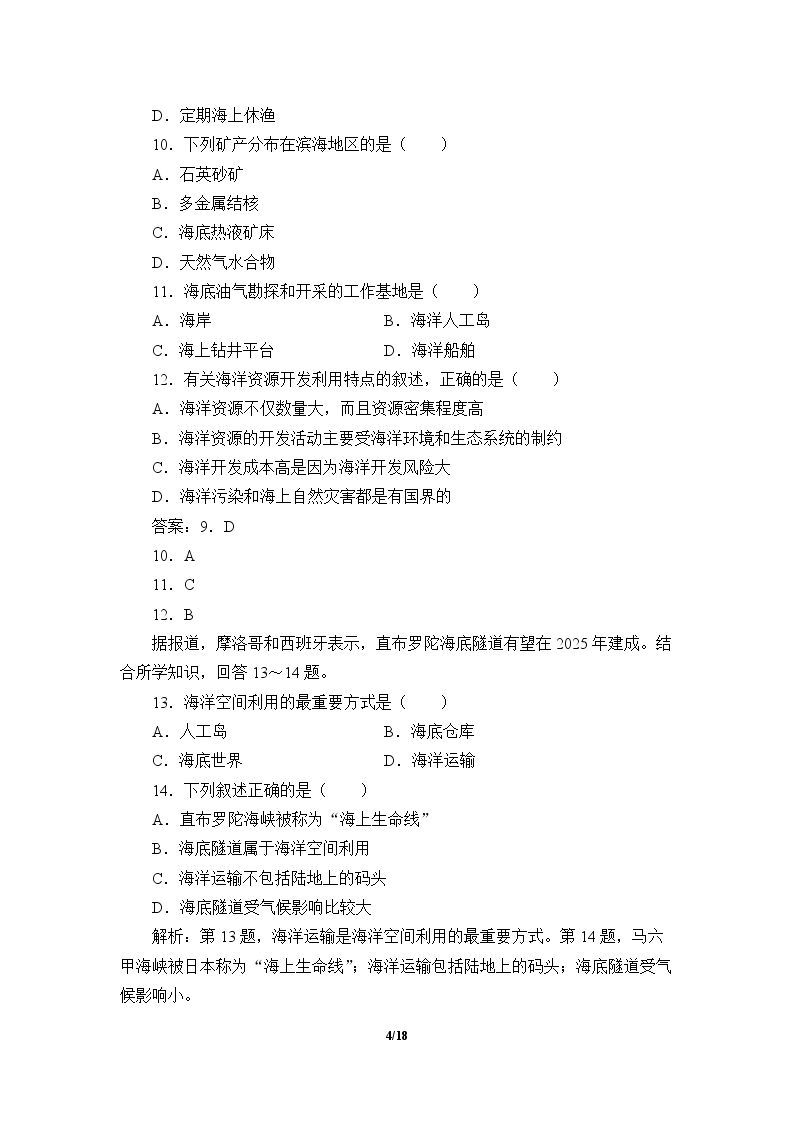 D．定期海上休渔

10．下列矿产分布在滨海地区的是（　　）

A．石英砂矿

B．多金属结核

C．海底热液矿床

D．天然气水合物

11．海底油气勘探和开采的工作基地是（　　）

A．海岸 B．海洋人工岛

C．海上钻井平台 D．海洋船舶

12．有关海洋资源开发利用特点的叙述，正确的是（　　）

A．海洋资源不仅数量大，而且资源密集程度高

B．海洋资源的开发活动主要受海洋环境和生态系统的制约

C．海洋开发成本高是因为海洋开发风险大

D．海洋污染和海上自然灾害都是有国界的

答案：9．D

10．A

11．C

12．B

据报道，摩洛哥和西班牙表示，直布罗陀海底隧道有望在2025年建成。结合所学知识，回答13～14题。

13．海洋空间利用的最重要方式是（　　）

A．人工岛 B．海底仓库

C．海底世界 D．海洋运输

14．下列叙述正确的是（　　）

A．直布罗陀海峡被称为“海上生命线”

B．海底隧道属于海洋空间利用

C．海洋运输不包括陆地上的码头

D．海底隧道受气候影响比较大

解析：第13题，海洋运输是海洋空间利用的最重要方式。第14题，马六甲海峡被日本称为“海上生命线”；海洋运输包括陆地上的码头；海底隧道受气候影响小。

4/18